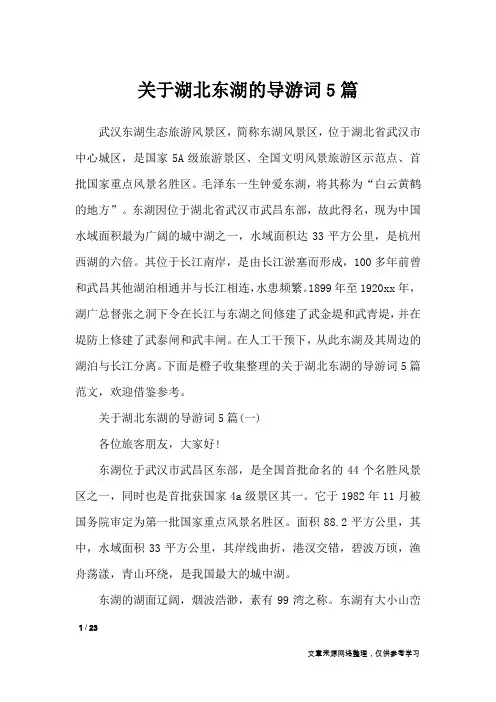 关于湖北东湖的导游词5篇

武汉东湖生态旅游风景区，简称东湖风景区，位于湖北省武汉市中心城区，是国家5A级旅游景区、全国文明风景旅游区示范点、首批国家重点风景名胜区。毛泽东一生钟爱东湖，将其称为“白云黄鹤的地方”。东湖因位于湖北省武汉市武昌东部，故此得名，现为中国水域面积最为广阔的城中湖之一，水域面积达33平方公里，是杭州西湖的六倍。其位于长江南岸，是由长江淤塞而形成，100多年前曾和武昌其他湖泊相通并与长江相连，水患频繁。1899年至1920xx年，湖广总督张之洞下令在长江与东湖之间修建了武金堤和武青堤，并在堤防上修建了武泰闸和武丰闸。在人工干预下，从此东湖及其周边的湖泊与长江分离。下面是橙子收集整理的关于湖北东湖的导游词5篇范文，欢迎借鉴参考。

关于湖北东湖的导游词5篇(一)

各位旅客朋友，大家好!

东湖位于武汉市武昌区东部，是全国首批命名的44个名胜风景区之一，同时也是首批获国家4a级景区其一。它于1982年11月被国务院审定为第一批国家重点风景名胜区。面积88.2平方公里，其中，水域面积33平方公里，其岸线曲折，港汊交错，碧波万顷，渔舟荡漾，青山环绕，是我国最大的城中湖。

东湖的湖面辽阔，烟波浩渺，素有99湾之称。东湖有大小山峦

1 / 23

文章来源网络整理，仅供参考学习